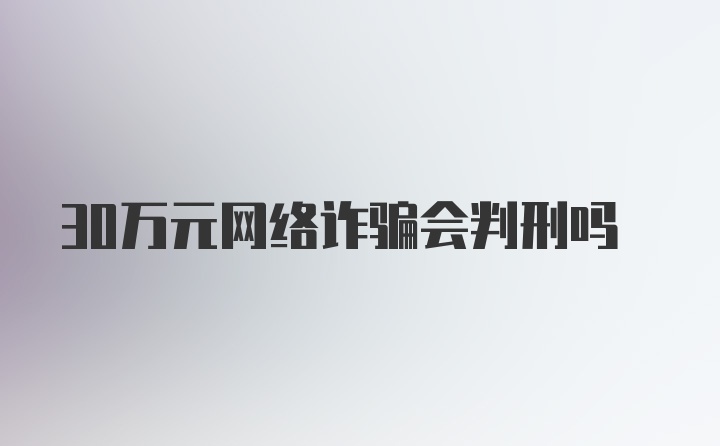 30万元网络诈骗会判刑吗